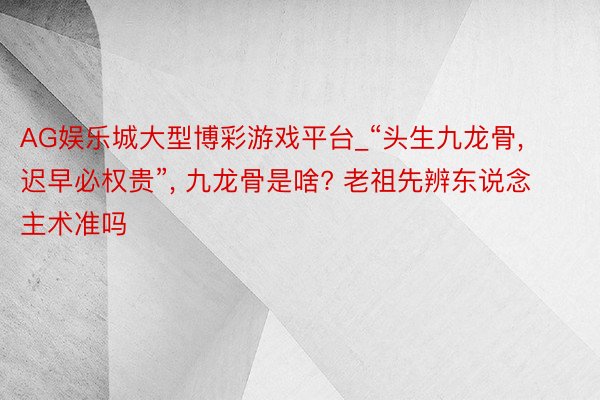 AG娱乐城大型博彩游戏平台_“头生九龙骨，迟早必权贵”，九龙骨是啥？老祖先辨东说念主术准吗